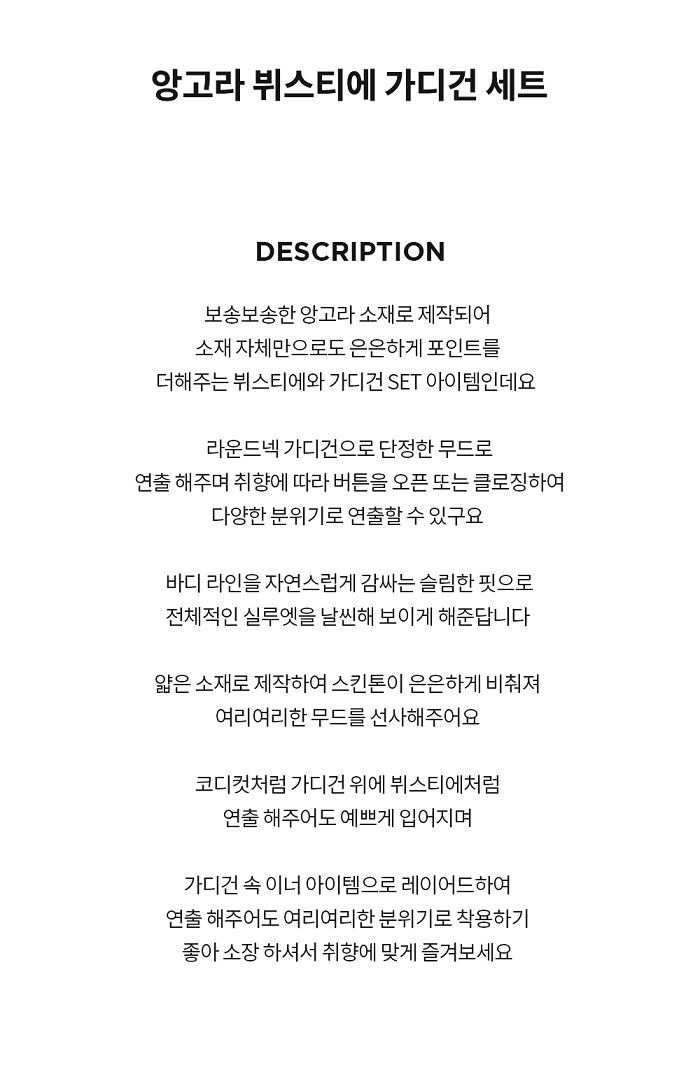 앙고라 뷔스티에 가디건 세트

DESCRIPTION

보송보송한 앙고라 소재로 제작되어
소재 자체만으로도 은은하게 포인트를
더해주는 뷔스티에와 가디건 SET 아이템인데요

라운드넥 가디건으로 단정한 무드로
연출 해주며 취향에 따라 버튼을 오픈 또는 클로징하여
다양한 분위기로 연출할 수 있구요

바디 라인을 자연스럽게 감싸는 슬림한 핏으로
전체적인 실루엣을 날씬해 보이게 해준답니다

얇은 소재로 제작하여 스킨톤이 은은하게 비춰져
여리여리한 무드를 선사해주어요

코디컷처럼 가디건 위에 뷔스티에처럼
연출 해주어도 예쁘게 입어지며

가디건 속 이너 아이템으로 레이어드하여
연출 해주어도 여리여리한 분위기로 착용하기
좋아 소장 하셔서 취향에 맞게 즐겨보세요